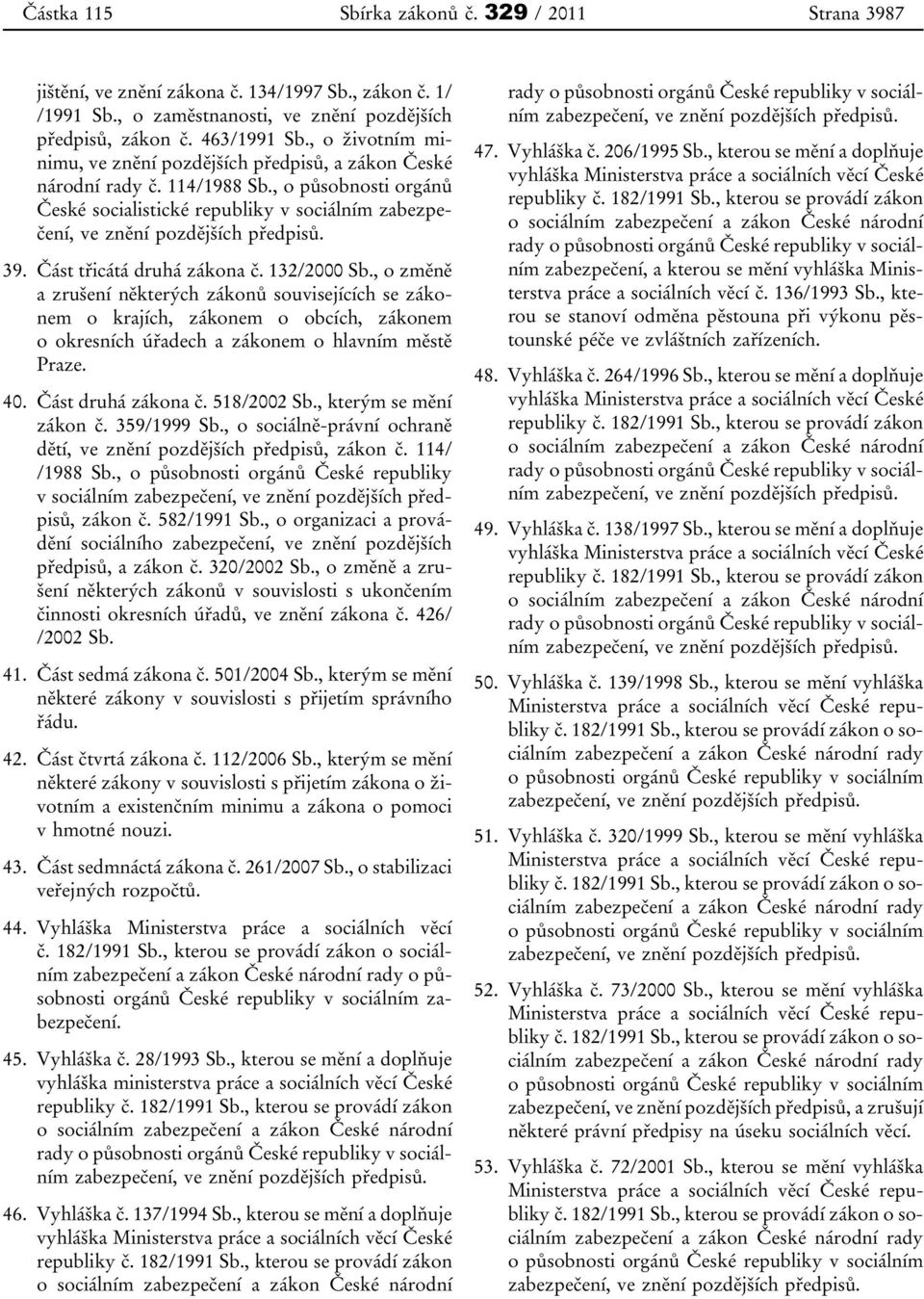 Částka 115 Sbírka zákonů č. 329 / 2011 Strana 3987

jištění, ve znění zákona č. 134/1997 Sb., zákon č. 1/ /1991 Sb., o zaměstnanosti, ve znění pozdějších předpisů, zákon č. 463/1991 Sb., o životním minimu, ve znění pozdějších předpisů, a zákon České národní rady č. 114/1988 Sb., o působnosti orgánů České socialistické republiky v sociálním zabezpečení, ve znění pozdějších předpisů.

39. Část třicátá druhá zákona č. 132/2000 Sb., o změně a zrušení některých zákonů souvisejících se zákonem o krajích, zákonem o obcích, zákonem o okresních úřadech a zákonem o hlavním městě Praze.

40. Část druhá zákona č. 518/2002 Sb., kterým se mění zákon č. 359/1999 Sb., o sociálně-právní ochraně dětí, ve znění pozdějších předpisů, zákon č. 114/ /1988 Sb., o působnosti orgánů České republiky v sociálním zabezpečení, ve znění pozdějších předpisů, zákon č. 582/1991 Sb., o organizaci a provádění sociálního zabezpečení, ve znění pozdějších předpisů, a zákon č. 320/2002 Sb., o změně a zrušení některých zákonů v souvislosti s ukončením činnosti okresních úřadů, ve znění zákona č. 426/ /2002 Sb.

41. Část sedmá zákona č. 501/2004 Sb., kterým se mění některé zákony v souvislosti s přijetím správního řádu.

42. Část čtvrtá zákona č. 112/2006 Sb., kterým se mění některé zákony v souvislosti s přijetím zákona o životním a existenčním minimu a zákona o pomoci v hmotné nouzi.

43. Část sedmnáctá zákona č. 261/2007 Sb., o stabilizaci veřejných rozpočtů.

44. Vyhláška Ministerstva práce a sociálních věcí č. 182/1991 Sb., kterou se provádí zákon o sociálním zabezpečení a zákon České národní rady o působnosti orgánů České republiky v sociálním zabezpečení.

45. Vyhláška č. 28/1993 Sb., kterou se mění a doplňuje vyhláška ministerstva práce a sociálních věcí České republiky č. 182/1991 Sb., kterou se provádí zákon o sociálním zabezpečení a zákon České národní rady o působnosti orgánů České republiky v sociálním zabezpečení, ve znění pozdějších předpisů.

46. Vyhláška č. 137/1994 Sb., kterou se mění a doplňuje vyhláška Ministerstva práce a sociálních věcí České republiky č. 182/1991 Sb., kterou se provádí zákon o sociálním zabezpečení a zákon České národní rady o působnosti orgánů České republiky v sociálním zabezpečení, ve znění pozdějších předpisů.

47. Vyhláška č. 206/1995 Sb., kterou se mění a doplňuje vyhláška Ministerstva práce a sociálních věcí České republiky č. 182/1991 Sb., kterou se provádí zákon o sociálním zabezpečení a zákon České národní rady o působnosti orgánů České republiky v sociálním zabezpečení, a kterou se mění vyhláška Ministerstva práce a sociálních věcí č. 136/1993 Sb., kterou se stanoví odměna pěstouna při výkonu pěstounské péče ve zvláštních zařízeních.

48. Vyhláška č. 264/1996 Sb., kterou se mění a doplňuje vyhláška Ministerstva práce a sociálních věcí České republiky č. 182/1991 Sb., kterou se provádí zákon o sociálním zabezpečení a zákon České národní rady o působnosti orgánů České republiky v sociálním zabezpečení, ve znění pozdějších předpisů.

49. Vyhláška č. 138/1997 Sb., kterou se mění a doplňuje vyhláška Ministerstva práce a sociálních věcí České republiky č. 182/1991 Sb., kterou se provádí zákon o sociálním zabezpečení a zákon České národní rady o působnosti orgánů České republiky v sociálním zabezpečení, ve znění pozdějších předpisů.

50. Vyhláška č. 139/1998 Sb., kterou se mění vyhláška Ministerstva práce a sociálních věcí České republiky č. 182/1991 Sb., kterou se provádí zákon o sociálním zabezpečení a zákon České národní rady o působnosti orgánů České republiky v sociálním zabezpečení, ve znění pozdějších předpisů.

51. Vyhláška č. 320/1999 Sb., kterou se mění vyhláška Ministerstva práce a sociálních věcí České republiky č. 182/1991 Sb., kterou se provádí zákon o sociálním zabezpečení a zákon České národní rady o působnosti orgánů České republiky v sociálním zabezpečení, ve znění pozdějších předpisů.

52. Vyhláška č. 73/2000 Sb., kterou se mění vyhláška Ministerstva práce a sociálních věcí České republiky č. 182/1991 Sb., kterou se provádí zákon o sociálním zabezpečení a zákon České národní rady o působnosti orgánů České republiky v sociálním zabezpečení, ve znění pozdějších předpisů, a zrušují některé právní předpisy na úseku sociálních věcí.

53. Vyhláška č. 72/2001 Sb., kterou se mění vyhláška Ministerstva práce a sociálních věcí České republiky č. 182/1991 Sb., kterou se provádí zákon o sociálním zabezpečení a zákon České národní rady o působnosti orgánů České republiky v sociálním zabezpečení, ve znění pozdějších předpisů.